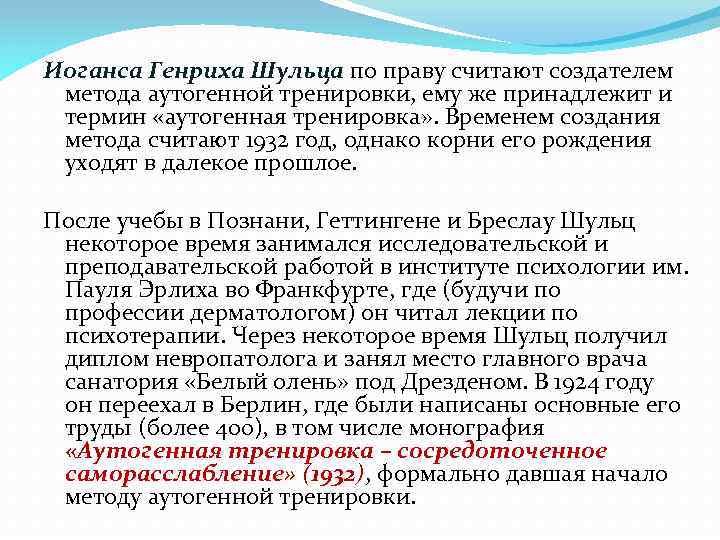 Иоганса Генриха Шульца по праву считают создателем метода аутогенной тренировки, ему же принадлежит и термин «аутогенная тренировка». Временем создания метода считают 1932 год, однако корни его рождения уходят в далекое прошлое.

После учебы в Познани, Геттингене и Бреслау Шульц некоторое время занимался исследовательской и преподавательской работой в институте психологии им. Пауля Эрлиха во Франкфурте, где (будучи по профессии дерматологом) он читал лекции по психотерапии. Через некоторое время Шульц получил диплом невропатолога и занял место главного врача санатория «Белый олень» под Дрезденом. В 1924 году он переехал в Берлин, где были написаны основные его труды (более 400), в том числе монография «Аутогенная тренировка – сосредоточенное саморасслабление» (1932), формально давшая начало методу аутогенной тренировки.